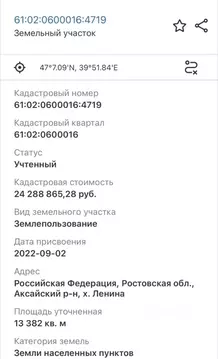 61:02:0600016:4719
Земельный участок

47°7.09'N, 39°51.84'E

Кадастровый номер
61:02:0600016:4719

Кадастровый квартал
61:02:0600016

Статус
Учтенный

Кадастровая стоимость
24 288 865,28 руб.

Вид земельного участка
Землепользование

Дата присвоения
2022-09-02

Адрес
Российская Федерация, Ростовская обл., Аксайский р-н, х. Ленина

Площадь уточненная
13 382 кв. м

Категория земель
Земли населенных пунктов